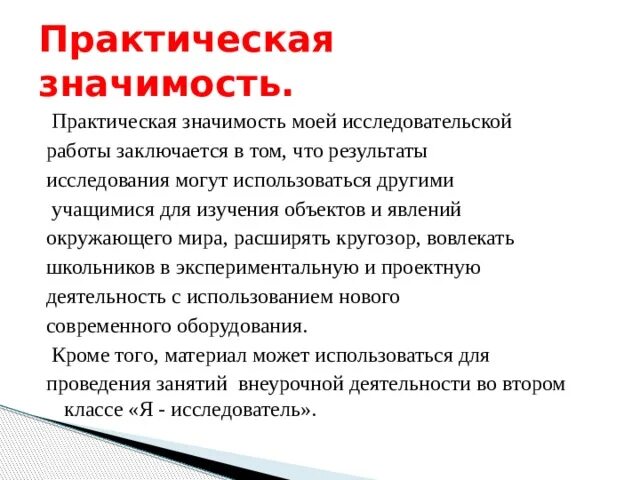 Практическая значимость.

Практическая значимость моей исследовательской работы заключается в том, что результаты исследования могут использоваться другими учащимися для изучения объектов и явлений окружающего мира, расширять кругозор, вовлекать школьников в экспериментальную и проектную деятельность с использованием нового современного оборудования.

Кроме того, материал может использоваться для проведения занятий внеурочной деятельности во втором классе «Я - исследователь».